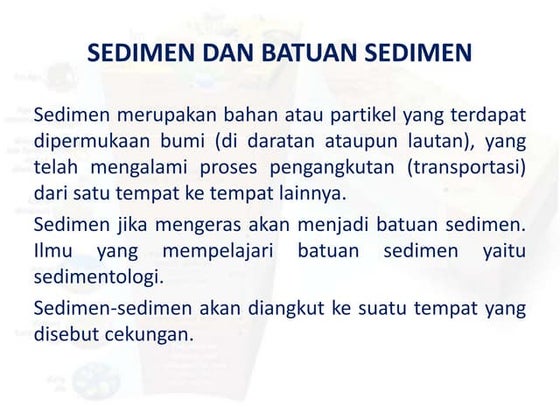 SEDIMEN DAN BATUAN SEDIMEN

Sedimen merupakan bahan atau partikel yang terdapat dipermukaan bumi (di daratan ataupun lautan), yang telah mengalami proses pengangkutan (transportasi) dari satu tempat ke tempat lainnya.

Sedimen jika mengeras akan menjadi batuan sedimen. Ilmu yang mempelajari batuan sedimen yaitu sedimentologi.

Sedimen-sedimen akan diangkut ke suatu tempat yang disebut cekungan.